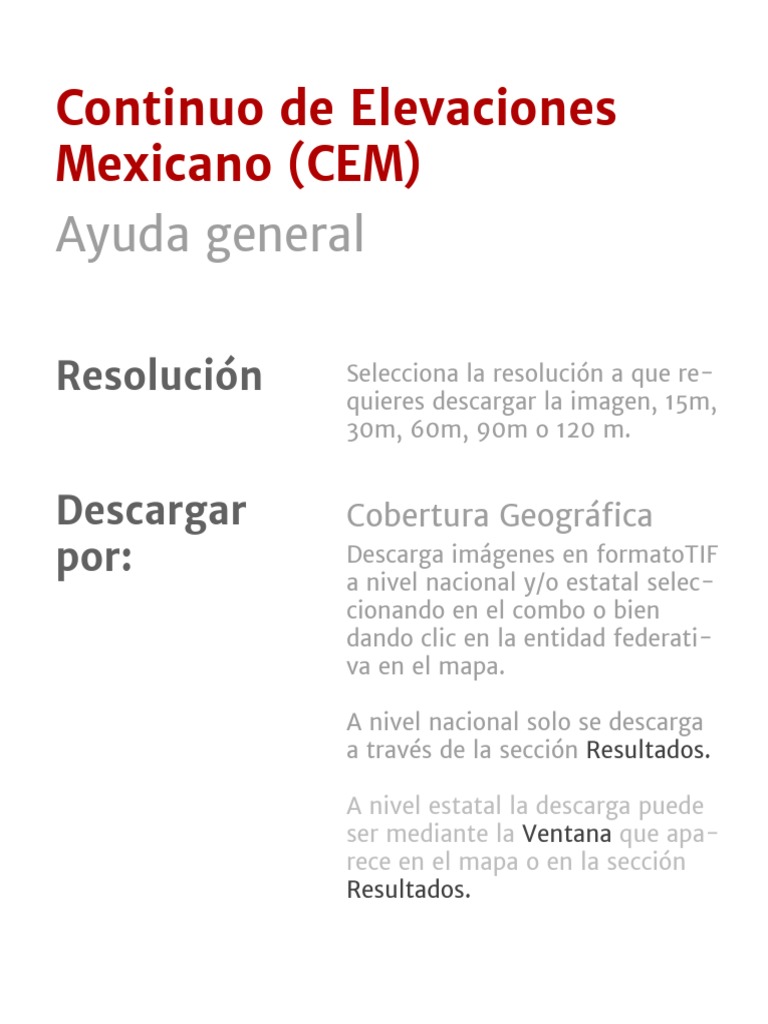 Continuo de Elevaciones Mexicano (CEM)

Ayuda general

Resolución

Selecciona la resolución a que requieres descargar la imagen, 15m, 30m, 60m, 90m o 120 m.

Descargar por:

Cobertura Geográfica

Descarga imágenes en formatoTIF a nivel nacional y/o estatal seleccionando en el combo o bien dando clic en la entidad federativa en el mapa.

A nivel nacional solo se descarga a través de la sección Resultados.

A nivel estatal la descarga puede ser mediante la Ventana que aparece en el mapa o en la sección Resultados.